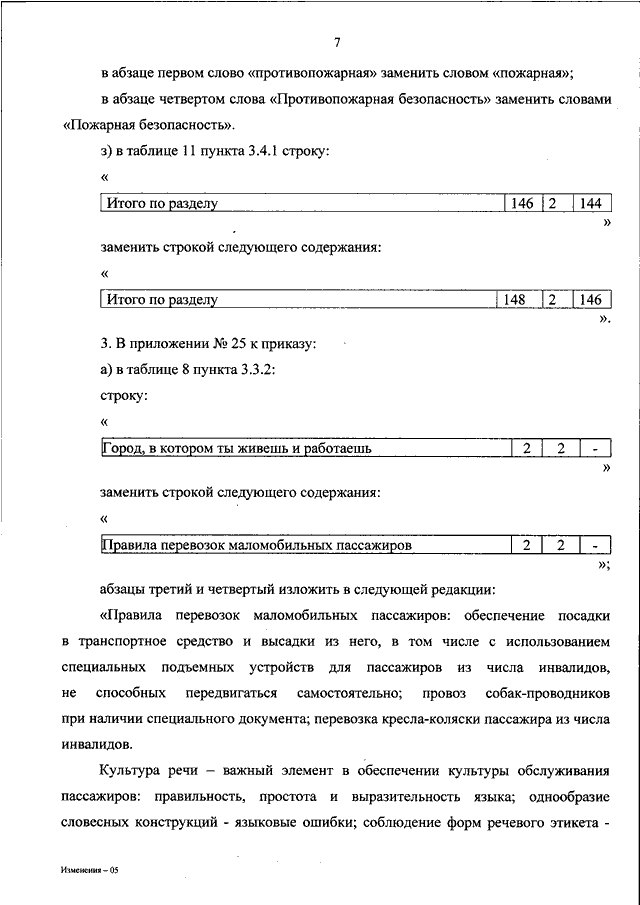 7

в абзаце первом слово «противопожарная» заменить словом «пожарная»;

в абзаце четвертом слова «Противопожарная безопасность» заменить словами «Пожарная безопасность».

з) в таблице 11 пункта 3.4.1 строку:

«

| Итого по разделу | 146 | 2 | 144 |
|---|---|---|---|

»

заменить строкой следующего содержания:

«

| Итого по разделу | 148 | 2 | 146 |
|---|---|---|---|

».

3. В приложении № 25 к приказу:

а) в таблице 8 пункта 3.3.2:

строку:

«

| Город, в котором ты живешь и работаешь | 2 | 2 | - |
|---|---|---|---|

»

заменить строкой следующего содержания:

«

| Правила перевозок маломобильных пассажиров | 2 | 2 | - |
|---|---|---|---|

»;

абзацы третий и четвертый изложить в следующей редакции:

«Правила перевозок маломобильных пассажиров: обеспечение посадки в транспортное средство и высадки из него, в том числе с использованием специальных подъемных устройств для пассажиров из числа инвалидов, не способных передвигаться самостоятельно; провоз собак-проводников при наличии специального документа; перевозка кресла-коляски пассажира из числа инвалидов.

Культура речи – важный элемент в обеспечении культуры обслуживания пассажиров: правильность, простота и выразительность языка; однообразие словесных конструкций - языковые ошибки; соблюдение форм речевого этикета -

Изменения – 05